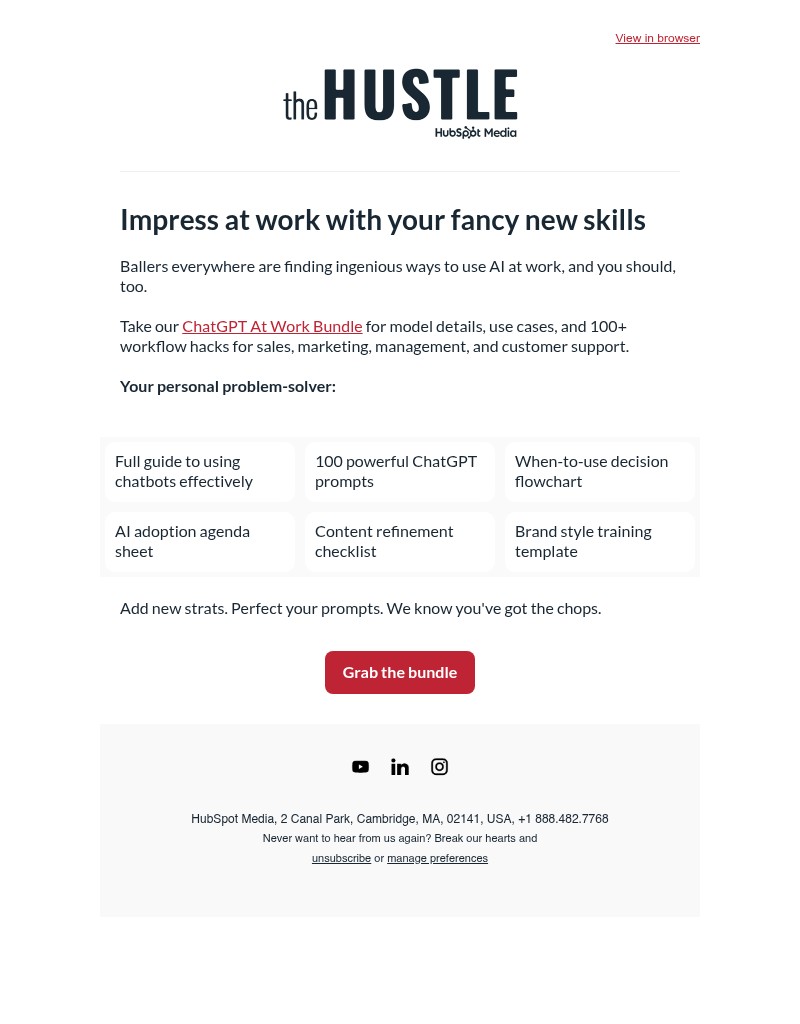 View in browser

the HUSTLE
HubSpot Media

Impress at work with your fancy new skills

Ballers everywhere are finding ingenious ways to use AI at work, and you should, too.

Take our ChatGPT At Work Bundle for model details, use cases, and 100+ workflow hacks for sales, marketing, management, and customer support.

Your personal problem-solver:

| Full guide to using chatbots effectively | 100 powerful ChatGPT prompts | When-to-use decision flowchart |
|---|---|---|
| AI adoption agenda sheet | Content refinement checklist | Brand style training template |

Add new strats. Perfect your prompts. We know you've got the chops.

Grab the bundle

HubSpot Media, 2 Canal Park, Cambridge, MA, 02141, USA, +1 888.482.7768
Never want to hear from us again? Break our hearts and unsubscribe or manage preferences